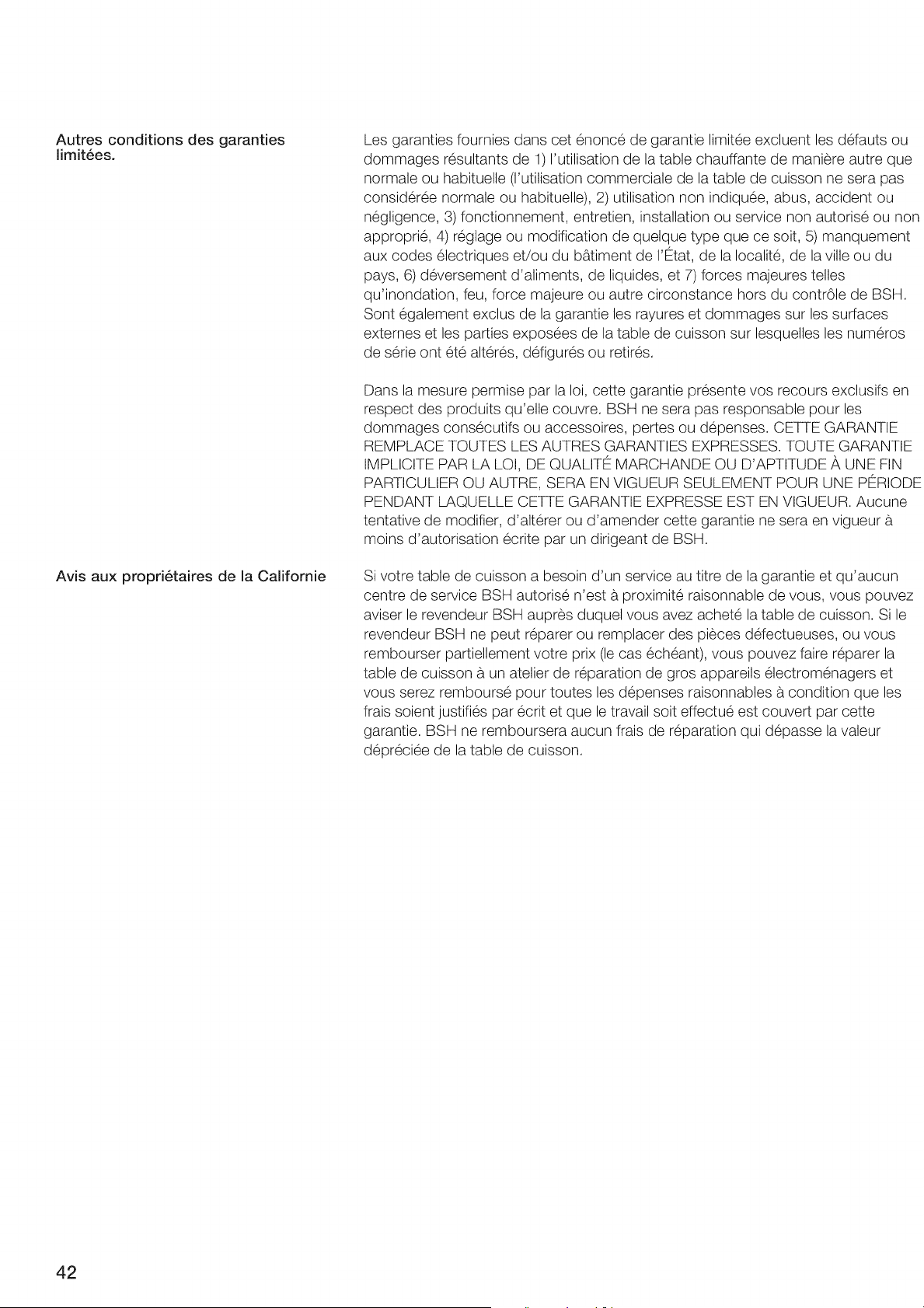 Autres conditions des garanties limitées.

Les garanties fournies dans cet énoncé de garantie limitée excluent les défauts ou dommages résultants de 1) l'utilisation de la table chauffante de manière autre que normale ou habituelle (l'utilisation commerciale de la table de cuisson ne sera pas considérée normale ou habituelle), 2) utilisation non indiquée, abus, accident ou négligence, 3) fonctionnement, entretien, installation ou service non autorisé ou non approprié, 4) réglage ou modification de quelque type que ce soit, 5) manquement aux codes électriques et/ou du bâtiment de l'État, de la localité, de la ville ou du pays, 6) déversement d'aliments, de liquides, et 7) forces majeures telles qu'inondation, feu, force majeure ou autre circonstance hors du contrôle de BSH. Sont également exclus de la garantie les rayures et dommages sur les surfaces externes et les parties exposées de la table de cuisson sur lesquelles les numéros de série ont été altérés, défigurés ou retirés.

Dans la mesure permise par la loi, cette garantie présente vos recours exclusifs en respect des produits qu'elle couvre. BSH ne sera pas responsable pour les dommages consécutifs ou accessoires, pertes ou dépenses. CETTE GARANTIE REMPLACE TOUTES LES AUTRES GARANTIES EXPRESSES. TOUTE GARANTIE IMPLICITE PAR LA LOI, DE QUALITÉ MARCHANDE OU D'APTITUDE À UNE FIN PARTICULIER OU AUTRE, SERA EN VIGUEUR SEULEMENT POUR UNE PÉRIODE PENDANT LAQUELLE CETTE GARANTIE EXPRESSE EST EN VIGUEUR. Aucune tentative de modifier, d'altérer ou d'amender cette garantie ne sera en vigueur à moins d'autorisation écrite par un dirigeant de BSH.

Avis aux propriétaires de la Californie

Si votre table de cuisson a besoin d'un service au titre de la garantie et qu'aucun centre de service BSH autorisé n'est à proximité raisonnable de vous, vous pouvez aviser le revendeur BSH auprès duquel vous avez acheté la table de cuisson. Si le revendeur BSH ne peut réparer ou remplacer des pièces défectueuses, ou vous rembourser partiellement votre prix (le cas échéant), vous pouvez faire réparer la table de cuisson à un atelier de réparation de gros appareils électroménagers et vous serez remboursé pour toutes les dépenses raisonnables à condition que les frais soient justifiés par écrit et que le travail soit effectué est couvert par cette garantie. BSH ne remboursera aucun frais de réparation qui dépasse la valeur dépréciée de la table de cuisson.

42